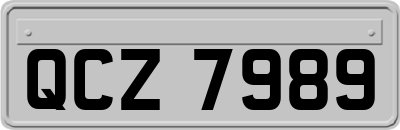 QCZ 7989